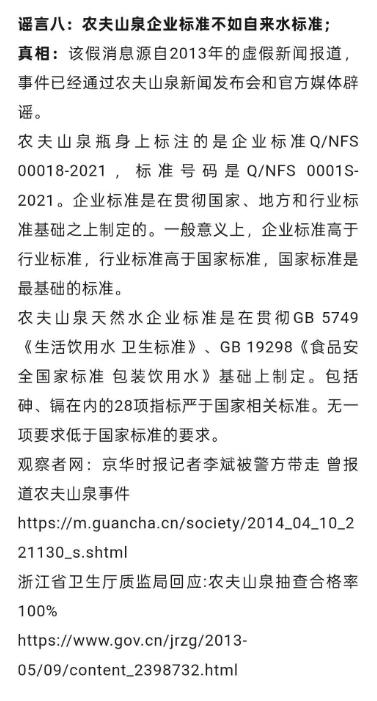 谣言八：农夫山泉企业标准不如自来水标准；

真相：该假消息源自2013年的虚假新闻报道，事件已经通过农夫山泉新闻发布会和官方媒体辟谣。

农夫山泉瓶身上标注的是企业标准Q/NFS 00018-2021，标准号码是Q/NFS 0001S-2021。企业标准是在贯彻国家、地方和行业标准基础之上制定的。一般意义上，企业标准高于行业标准，行业标准高于国家标准，国家标准是最基础的标准。

农夫山泉天然水企业标准是在贯彻GB 5749《生活饮用水 卫生标准》、GB 19298《食品安全国家标准 包装饮用水》基础上制定。包括砷、镉在内的28项指标严于国家相关标准。无一项要求低于国家标准的要求。

观察者网：京华时报记者李斌被警方带走 曾报道农夫山泉事件

https://m.guancha.cn/society/2014_04_10_221130_s.shtml

浙江省卫生厅质监局回应:农夫山泉抽查合格率100%

https://www.gov.cn/jrzg/2013-05/09/content_2398732.html